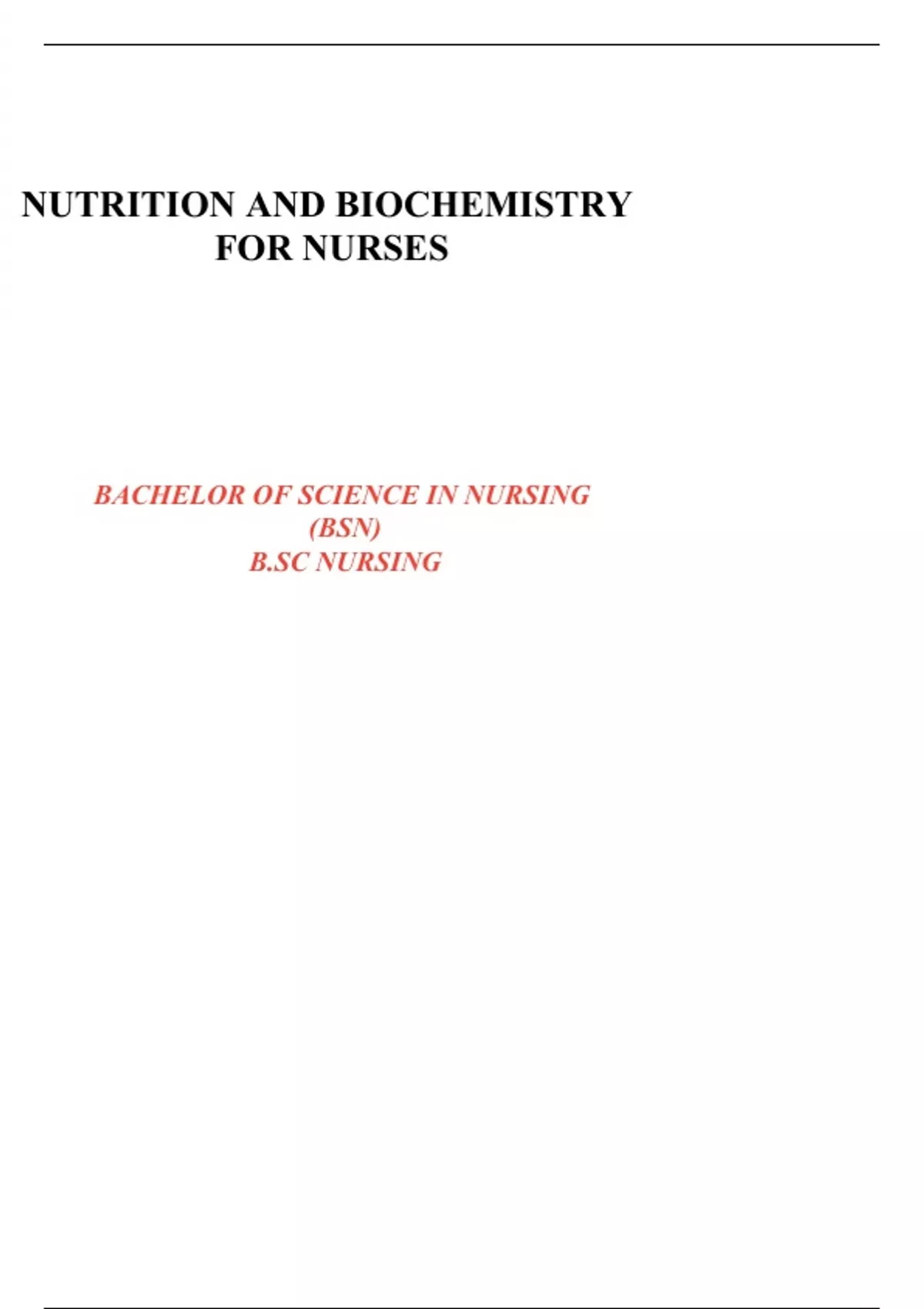 NUTRITION AND BIOCHEMISTRY
FOR NURSES

BACHELOR OF SCIENCE IN NURSING
(BSN)
B.SC NURSING